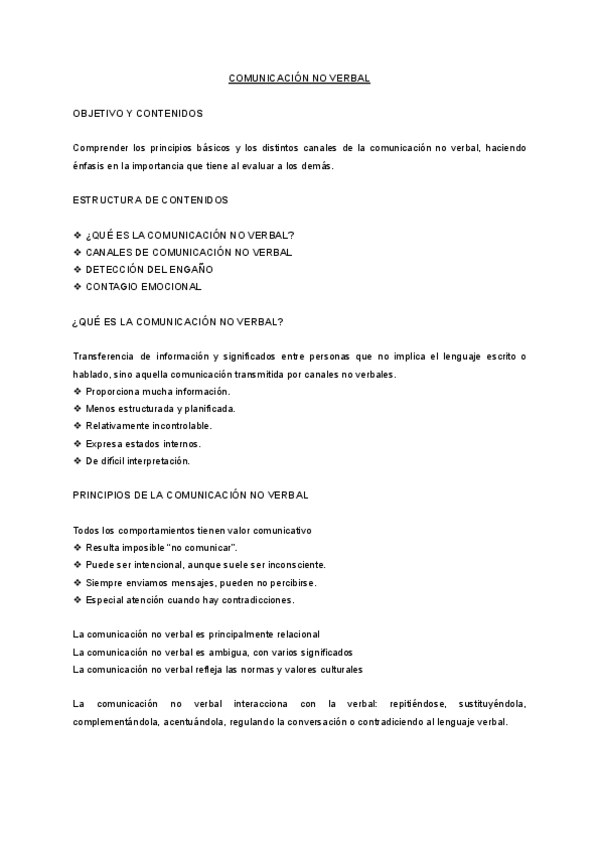 COMUNICACIÓN NO VERBAL

OBJETIVO Y CONTENIDOS

Comprender los principios básicos y los distintos canales de la comunicación no verbal, haciendo énfasis en la importancia que tiene al evaluar a los demás.

ESTRUCTURA DE CONTENIDOS

❖ ¿QUÉ ES LA COMUNICACIÓN NO VERBAL?
❖ CANALES DE COMUNICACIÓN NO VERBAL
❖ DETECCIÓN DEL ENGAÑO
❖ CONTAGIO EMOCIONAL

¿QUÉ ES LA COMUNICACIÓN NO VERBAL?

Transferencia de información y significados entre personas que no implica el lenguaje escrito o hablado, sino aquella comunicación transmitida por canales no verbales.
❖ Proporciona mucha información.
❖ Menos estructurada y planificada.
❖ Relativamente incontrolable.
❖ Expresa estados internos.
❖ De difícil interpretación.

PRINCIPIOS DE LA COMUNICACIÓN NO VERBAL

Todos los comportamientos tienen valor comunicativo
❖ Resulta imposible "no comunicar".
❖ Puede ser intencional, aunque suele ser inconsciente.
❖ Siempre enviamos mensajes, pueden no percibirse.
❖ Especial atención cuando hay contradicciones.

La comunicación no verbal es principalmente relacional
La comunicación no verbal es ambigua, con varios significados
La comunicación no verbal refleja las normas y valores culturales

La comunicación no verbal interacciona con la verbal: repitiéndose, sustituyéndola, complementándola, acentuándola, regulando la conversación o contradiciendo al lenguaje verbal.